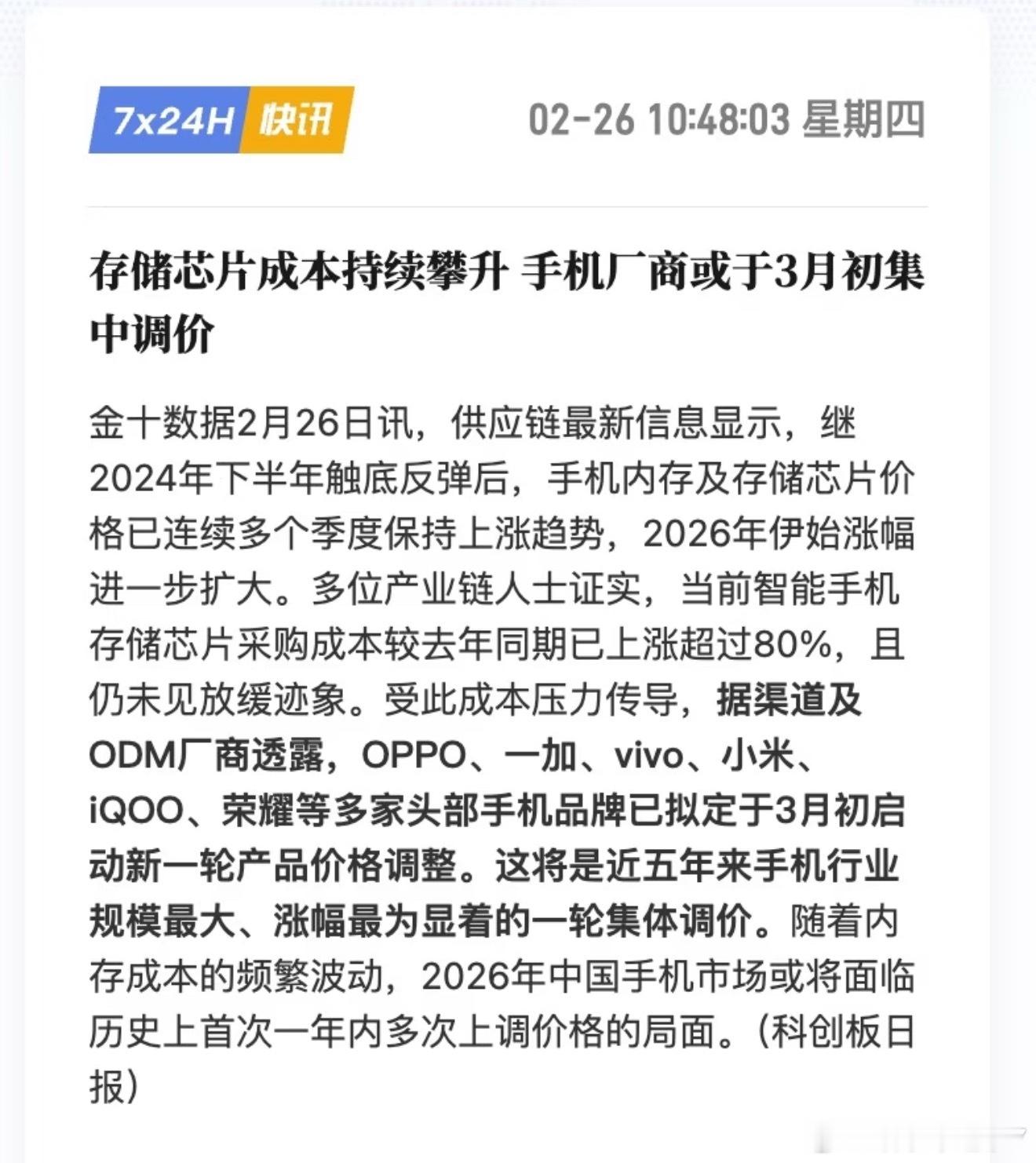 7x24H 快讯

02-26 10:48:03 星期四

存储芯片成本持续攀升 手机厂商或于3月初集中调价

金十数据2月26日讯，供应链最新信息显示，继2024年下半年触底反弹后，手机内存及存储芯片价格已连续多个季度保持上涨趋势，2026年伊始涨幅进一步扩大。多位产业链人士证实，当前智能手机存储芯片采购成本较去年同期已上涨超过80%，且仍未见放缓迹象。受此成本压力传导，据渠道及ODM厂商透露，OPPO、一加、vivo、小米、iQOO、荣耀等多家头部手机品牌已拟定于3月初启动新一轮产品价格调整。这将是近五年来手机行业规模最大、涨幅最为显着的一轮集体调价。随着内存成本的频繁波动，2026年中国手机市场或将面临历史上首次一年内多次上调价格的局面。(科创板日报)